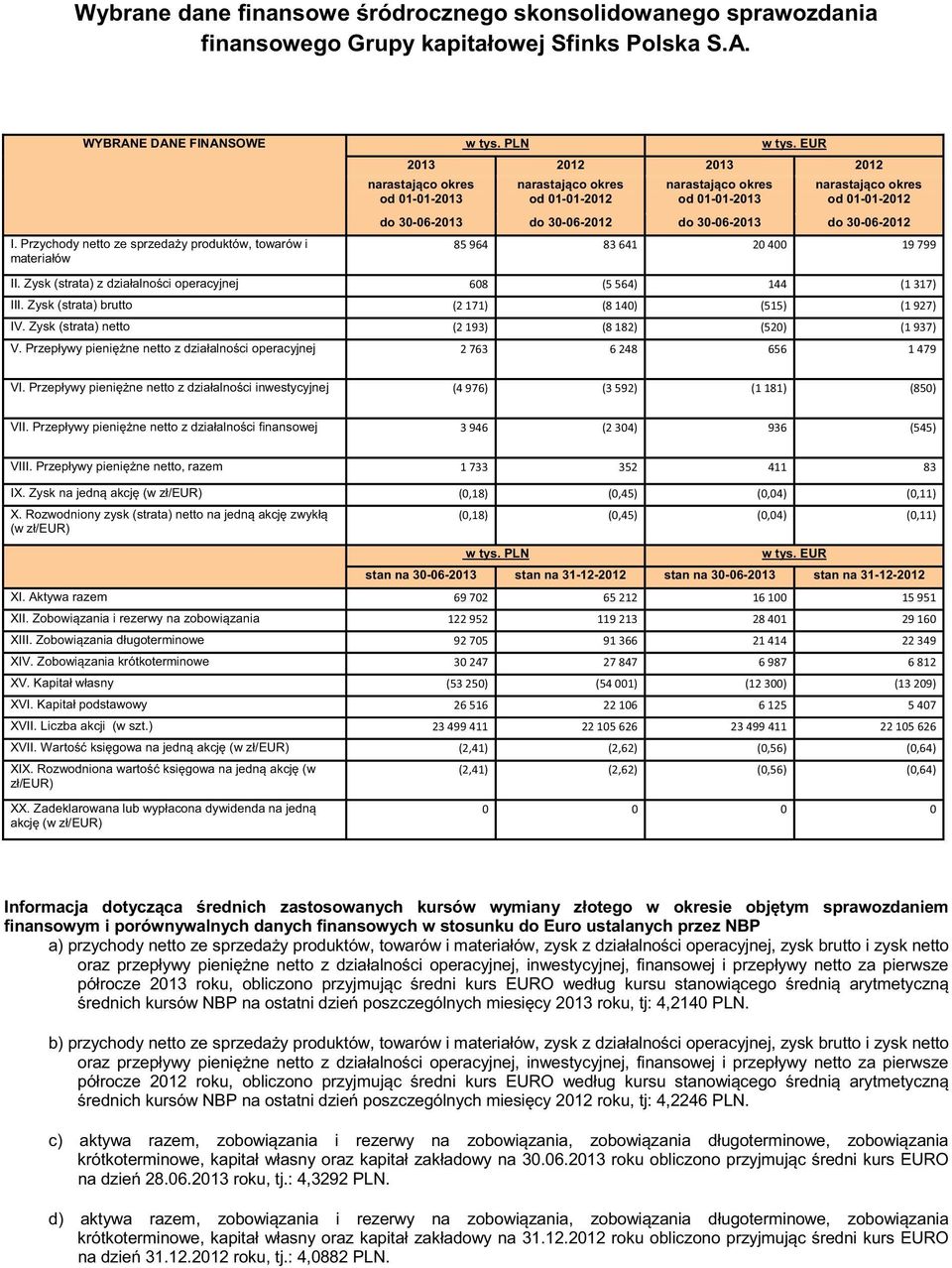 Wybrane dane finansowe śródrocznego skonsolidowanego sprawozdania finansowego Grupy kapitałowej Sfinks Polska S.A.

| WYBRANE DANE FINANSOWE | w tys. PLN | | w tys. EUR | |
|---|---|---|---|---|
| | 2013 narastająco okres od 01-01-2013 do 30-06-2013 | 2012 narastająco okres od 01-01-2012 do 30-06-2012 | 2013 narastająco okres od 01-01-2013 do 30-06-2013 | 2012 narastająco okres od 01-01-2012 do 30-06-2012 |
| I. Przychody netto ze sprzedaży produktów, towarów i materiałów | 85 964 | 83 641 | 20 400 | 19 799 |
| II. Zysk (strata) z działalności operacyjnej | 608 | (5 564) | 144 | (1 317) |
| III. Zysk (strata) brutto | (2 171) | (8 140) | (515) | (1 927) |
| IV. Zysk (strata) netto | (2 193) | (8 182) | (520) | (1 937) |
| V. Przepływy pieniężne netto z działalności operacyjnej | 2 763 | 6 248 | 656 | 1 479 |
| VI. Przepływy pieniężne netto z działalności inwestycyjnej | (4 976) | (3 592) | (1 181) | (850) |
| VII. Przepływy pieniężne netto z działalności finansowej | 3 946 | (2 304) | 936 | (545) |
| VIII. Przepływy pieniężne netto, razem | 1 733 | 352 | 411 | 83 |
| IX. Zysk na jedną akcję (w zł/EUR) | (0,18) | (0,45) | (0,04) | (0,11) |
| X. Rozwodniony zysk (strata) netto na jedną akcję zwykłą (w zł/EUR) | (0,18) | (0,45) | (0,04) | (0,11) |
| | w tys. PLN | | w tys. EUR | |
| | stan na 30-06-2013 | stan na 31-12-2012 | stan na 30-06-2013 | stan na 31-12-2012 |
| XI. Aktywa razem | 69 702 | 65 212 | 16 100 | 15 951 |
| XII. Zobowiązania i rezerwy na zobowiązania | 122 952 | 119 213 | 28 401 | 29 160 |
| XIII. Zobowiązania długoterminowe | 92 705 | 91 366 | 21 414 | 22 349 |
| XIV. Zobowiązania krótkoterminowe | 30 247 | 27 847 | 6 987 | 6 812 |
| XV. Kapitał własny | (53 250) | (54 001) | (12 300) | (13 209) |
| XVI. Kapitał podstawowy | 26 516 | 22 106 | 6 125 | 5 407 |
| XVII. Liczba akcji (w szt.) | 23 499 411 | 22 105 626 | 23 499 411 | 22 105 626 |
| XVII. Wartość księgowa na jedną akcję (w zł/EUR) | (2,41) | (2,62) | (0,56) | (0,64) |
| XIX. Rozwodniona wartość księgowa na jedną akcję (w zł/EUR) | (2,41) | (2,62) | (0,56) | (0,64) |
| XX. Zadeklarowana lub wypłacona dywidenda na jedną akcję (w zł/EUR) | 0 | 0 | 0 | 0 |

Informacja dotycząca średnich zastosowanych kursów wymiany złotego w okresie objętym sprawozdaniem finansowym i porównywalnych danych finansowych w stosunku do Euro ustalanych przez NBP

a) przychody netto ze sprzedaży produktów, towarów i materiałów, zysk z działalności operacyjnej, zysk brutto i zysk netto oraz przepływy pieniężne netto z działalności operacyjnej, inwestycyjnej, finansowej i przepływy netto za pierwsze półrocze 2013 roku, obliczono przyjmując średni kurs EURO według kursu stanowiącego średnią arytmetyczną średnich kursów NBP na ostatni dzień poszczególnych miesięcy 2013 roku, tj: 4,2140 PLN.

b) przychody netto ze sprzedaży produktów, towarów i materiałów, zysk z działalności operacyjnej, zysk brutto i zysk netto oraz przepływy pieniężne netto z działalności operacyjnej, inwestycyjnej, finansowej i przepływy netto za pierwsze półrocze 2012 roku, obliczono przyjmując średni kurs EURO według kursu stanowiącego średnią arytmetyczną średnich kursów NBP na ostatni dzień poszczególnych miesięcy 2012 roku, tj: 4,2246 PLN.

c) aktywa razem, zobowiązania i rezerwy na zobowiązania, zobowiązania długoterminowe, zobowiązania krótkoterminowe, kapitał własny oraz kapitał zakładowy na 30.06.2013 roku obliczono przyjmując średni kurs EURO na dzień 28.06.2013 roku, tj.: 4,3292 PLN.

d) aktywa razem, zobowiązania i rezerwy na zobowiązania, zobowiązania długoterminowe, zobowiązania krótkoterminowe, kapitał własny oraz kapitał zakładowy na 31.12.2012 roku obliczono przyjmując średni kurs EURO na dzień 31.12.2012 roku, tj.: 4,0882 PLN.